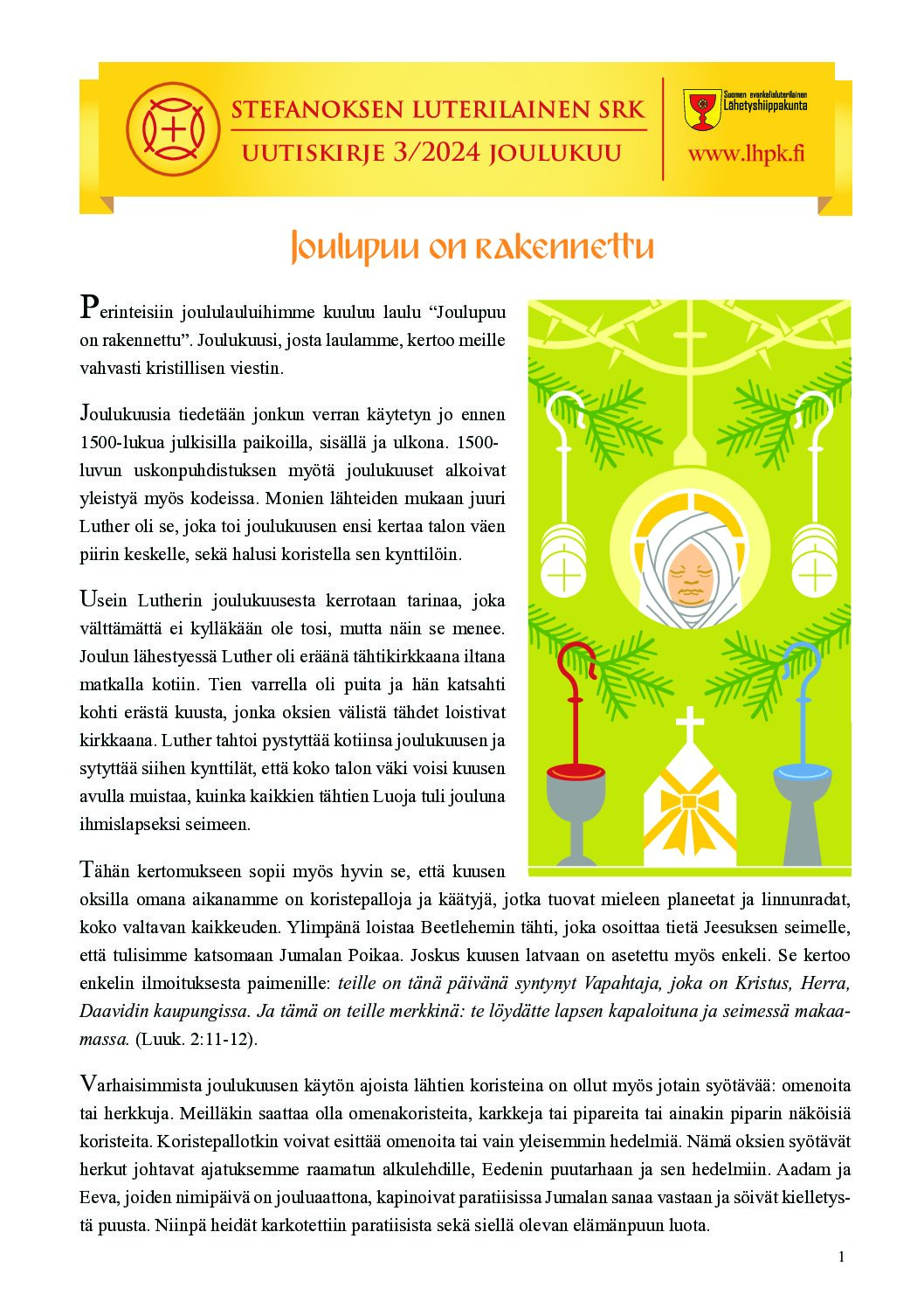 STEFANOKSEN LUTERILAINEN SRK
UUTISKIRJE 3/2024 JOULUKUU

Suomen evankelisluterilainen Lähetyshiippakunta
www.lhpk.fi

Joulupuu on rakennettu

Perinteisiin joululauluihimme kuuluu laulu “Joulupuu on rakennettu”. Joulukuusi, josta laulamme, kertoo meille vahvasti kristillisen viestin.

Joulukuusia tiedetään jonkun verran käytetyn jo ennen 1500-lukua julkisilla paikoilla, sisällä ja ulkona. 1500-luvun uskonpuhdistuksen myötä joulukuuset alkoivat yleistyä myös kodeissa. Monien lähteiden mukaan juuri Luther oli se, joka toi joulukuusen ensi kertaa talon väen piirin keskelle, sekä halusi koristella sen kynttilöin.

Usein Lutherin joulukuusesta kerrotaan tarinaa, joka välttämättä ei kylläkään ole tosi, mutta näin se menee. Joulun lähestyessä Luther oli eräänä tähtikirkkaana iltana matkalla kotiin. Tien varrella oli puita ja hän katsahti kohti erästä kuusta, jonka oksien välistä tähdet loistivat kirkkaana. Luther tahtoi pystyttää kotiinsa joulukuusen ja sytyttää siihen kynttilät, että koko talon väki voisi kuusen avulla muistaa, kuinka kaikkien tähtien Luoja tuli jouluna ihmislapseksi seimeen.

Tähän kertomukseen sopii myös hyvin se, että kuusen oksilla omana aikanamme on koristepalloja ja käätyjä, jotka tuovat mieleen planeetat ja linnunradat, koko valtavan kaikkeuden. Ylimpänä loistaa Beetlehemin tähti, joka osoittaa tietä Jeesuksen seimelle, että tulisimme katsomaan Jumalan Poikaa. Joskus kuusen latvaan on asetettu myös enkeli. Se kertoo enkelin ilmoituksesta paimenille: teille on tänä päivänä syntynyt Vapahtaja, joka on Kristus, Herra, Daavidin kaupungissa. Ja tämä on teille merkkinä: te löydätte lapsen kapaloituna ja seimessä makaamassa. (Luuk. 2:11-12).

Varhaisimmista joulukuusen käytön ajoista lähtien koristeina on ollut myös jotain syötävää: omenoita tai herkkuja. Meilläkin saattaa olla omenakoristeita, karkkeja tai pipareita tai ainakin piparin näköisiä koristeita. Koristepallotkin voivat esittää omenoita tai vain yleisemmin hedelmiä. Nämä oksien syötävät herkut johtavat ajatuksemme raamatun alkulehdille, Eedenin puutarhaan ja sen hedelmiin. Aadam ja Eeva, joiden nimipäivä on jouluaattona, kapinoivat paratiisissa Jumalan sanaa vastaan ja söivät kielletystä puusta. Niinpä heidät karkotettiin paratiisista sekä siellä olevan elämänpuun luota.

1